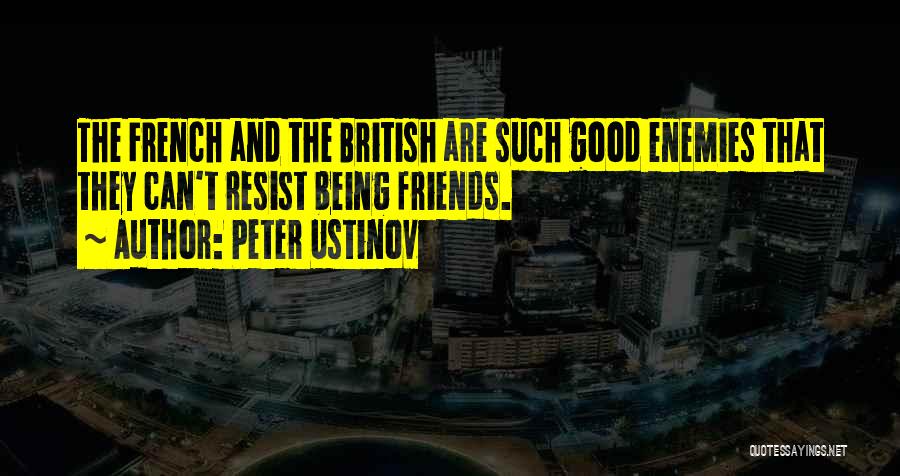 THE FRENCH AND THE BRITISH ARE SUCH GOOD ENEMIES THAT THEY CAN'T RESIST BEING FRIENDS.

~ AUTHOR: PETER USTINOV

QUOTESSAYINGS.NET